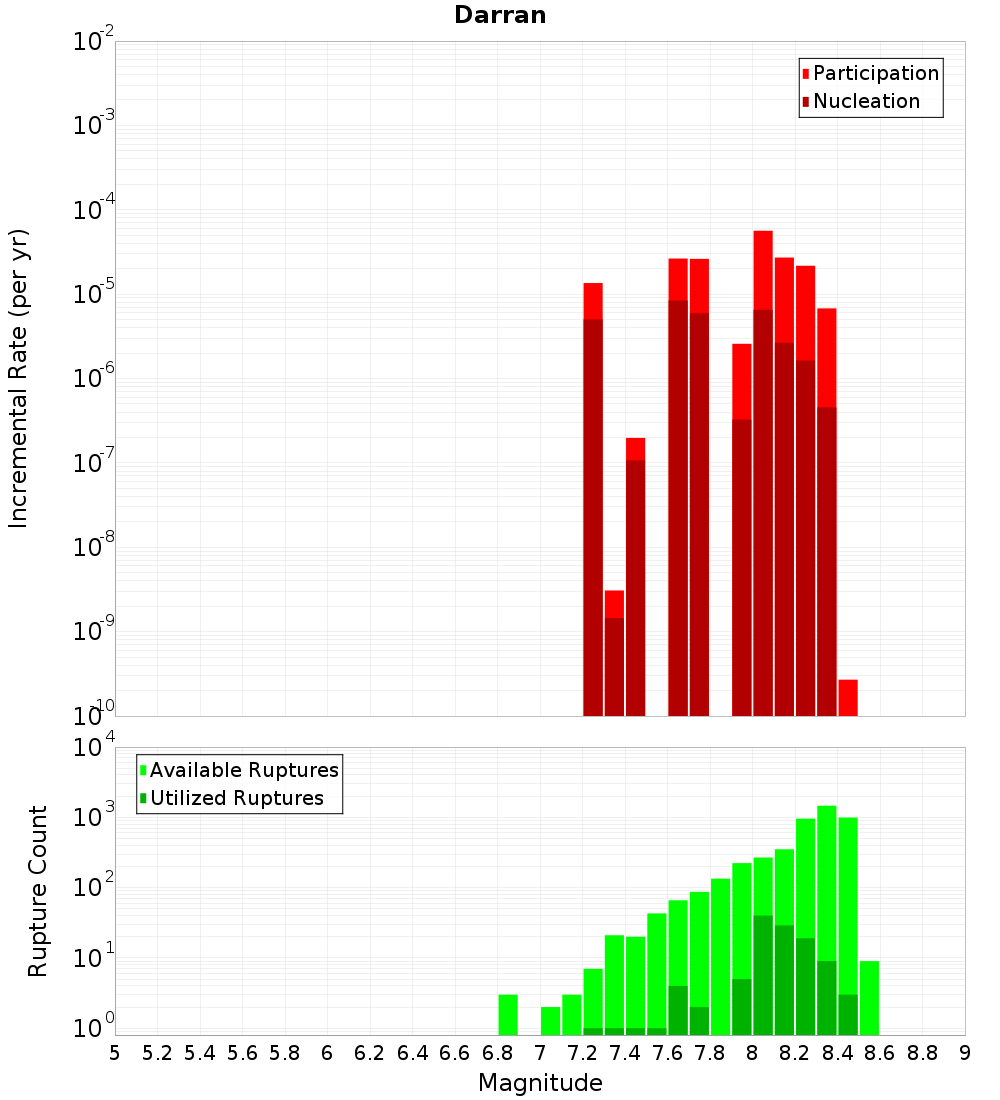 Darran

Participation
Nucleation

Incremental Rate (per yr)

$10^{-2}$
$10^{-3}$
$10^{-4}$
$10^{-5}$
$10^{-6}$
$10^{-7}$
$10^{-8}$
$10^{-9}$
$10^{-10}$

Available Ruptures
Utilized Ruptures

Rupture Count

$10^{4}$
$10^{3}$
$10^{2}$
$10^{1}$
$10^{0}$

5 5.2 5.4 5.6 5.8 6 6.2 6.4 6.6 6.8 7 7.2 7.4 7.6 7.8 8 8.2 8.4 8.6 8.8 9

Magnitude